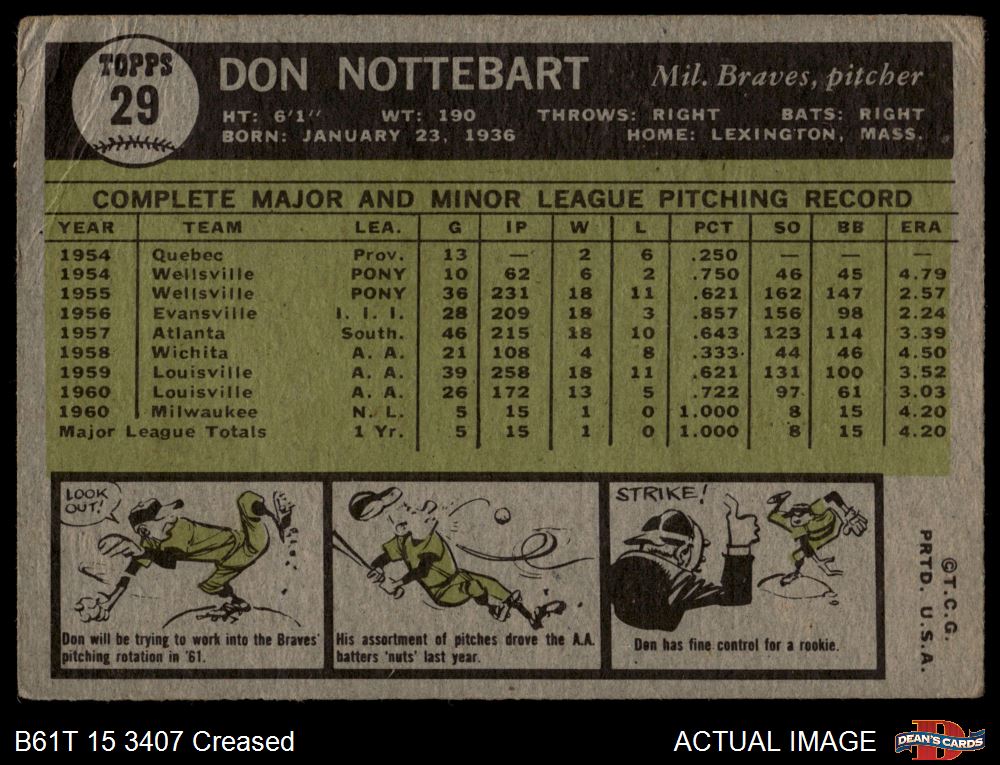 TOPPS
29

DON NOTTEBART

Mil. Braves, pitcher

HT: 6'1" WT: 190 THROWS: RIGHT BATS: RIGHT
BORN: JANUARY 23, 1936 HOME: LEXINGTON, MASS.

COMPLETE MAJOR AND MINOR LEAGUE PITCHING RECORD

| YEAR | TEAM | LEA. | G | IP | W | L | PCT | SO | BB | ERA |
|---|---|---|---|---|---|---|---|---|---|---|
| 1954 | Quebec | Prov. | 13 | — | 2 | 6 | .250 | — | — | — |
| 1954 | Wellsville | PONY | 10 | 62 | 6 | 2 | .750 | 46 | 45 | 4.79 |
| 1955 | Wellsville | PONY | 36 | 231 | 18 | 11 | .621 | 162 | 147 | 2.57 |
| 1956 | Evansville | I. I. I. | 28 | 209 | 18 | 3 | .857 | 156 | 98 | 2.24 |
| 1957 | Atlanta | South. | 46 | 215 | 18 | 10 | .643 | 123 | 114 | 3.39 |
| 1958 | Wichita | A. A. | 21 | 108 | 4 | 8 | .333 | 44 | 46 | 4.50 |
| 1959 | Louisville | A. A. | 39 | 258 | 18 | 11 | .621 | 131 | 100 | 3.52 |
| 1960 | Louisville | A. A. | 26 | 172 | 13 | 5 | .722 | 97 | 61 | 3.03 |
| 1960 | Milwaukee | N. L. | 5 | 15 | 1 | 0 | 1.000 | 8 | 15 | 4.20 |
| Major League Totals | | 1 Yr. | 5 | 15 | 1 | 0 | 1.000 | 8 | 15 | 4.20 |

LOOK OUT!

Don will be trying to work into the Braves' pitching rotation in '61.

His assortment of pitches drove the A.A. batters 'nuts' last year.

STRIKE!

Don has fine control for a rookie.

©T.C.G. PRTD. U.S.A.

B61T 15 3407 Creased

ACTUAL IMAGE

DEAN'S CARDS